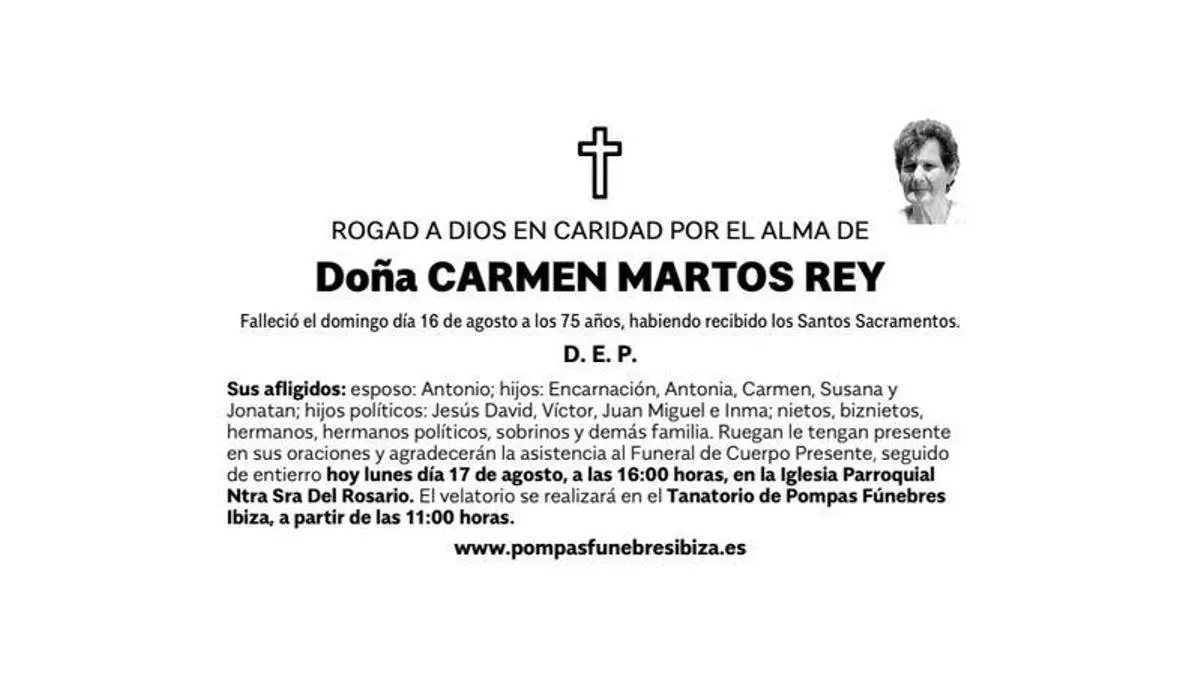 ROGAD A DIOS EN CARIDAD POR EL ALMA DE

Doña CARMEN MARTOS REY

Falleció el domingo día 16 de agosto a los 75 años, habiendo recibido los Santos Sacramentos.

D. E. P.

Sus afligidos: esposo: Antonio; hijos: Encarnación, Antonia, Carmen, Susana y Jonatan; hijos políticos: Jesús David, Víctor, Juan Miguel e Inma; nietos, biznietos, hermanos, hermanos políticos, sobrinos y demás familia. Ruegan le tengan presente en sus oraciones y agradecerán la asistencia al Funeral de Cuerpo Presente, seguido de entierro hoy lunes día 17 de agosto, a las 16:00 horas, en la Iglesia Parroquial Ntra Sra Del Rosario. El velatorio se realizará en el Tanatorio de Pompas Fúnebres Ibiza, a partir de las 11:00 horas.

www.pompasfunebresibiza.es